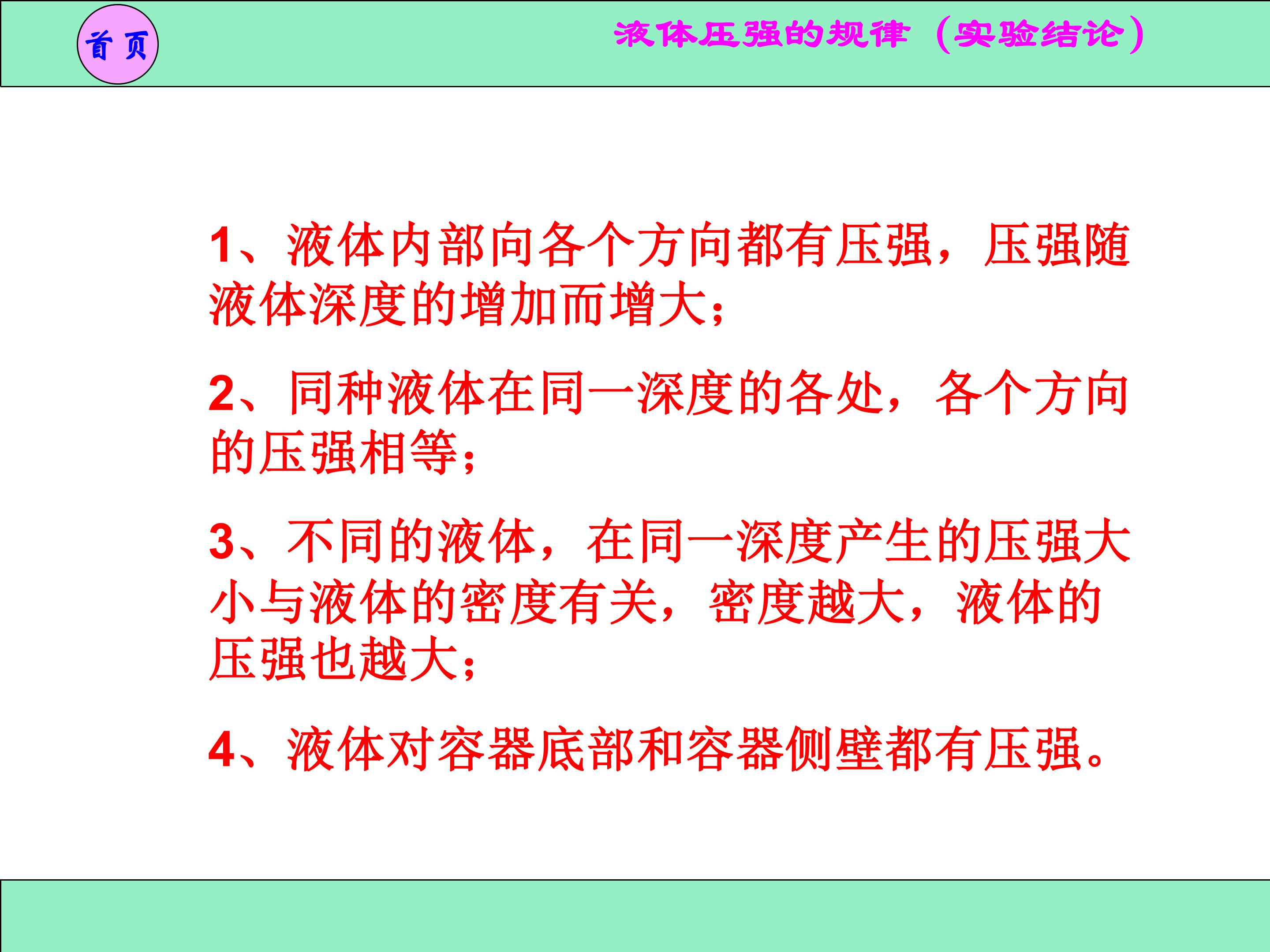 首页

液体压强的规律（实验结论）

1、液体内部向各个方向都有压强，压强随液体深度的增加而增大；

2、同种液体在同一深度的各处，各个方向的压强相等；

3、不同的液体，在同一深度产生的压强大小与液体的密度有关，密度越大，液体的压强也越大；

4、液体对容器底部和容器侧壁都有压强。